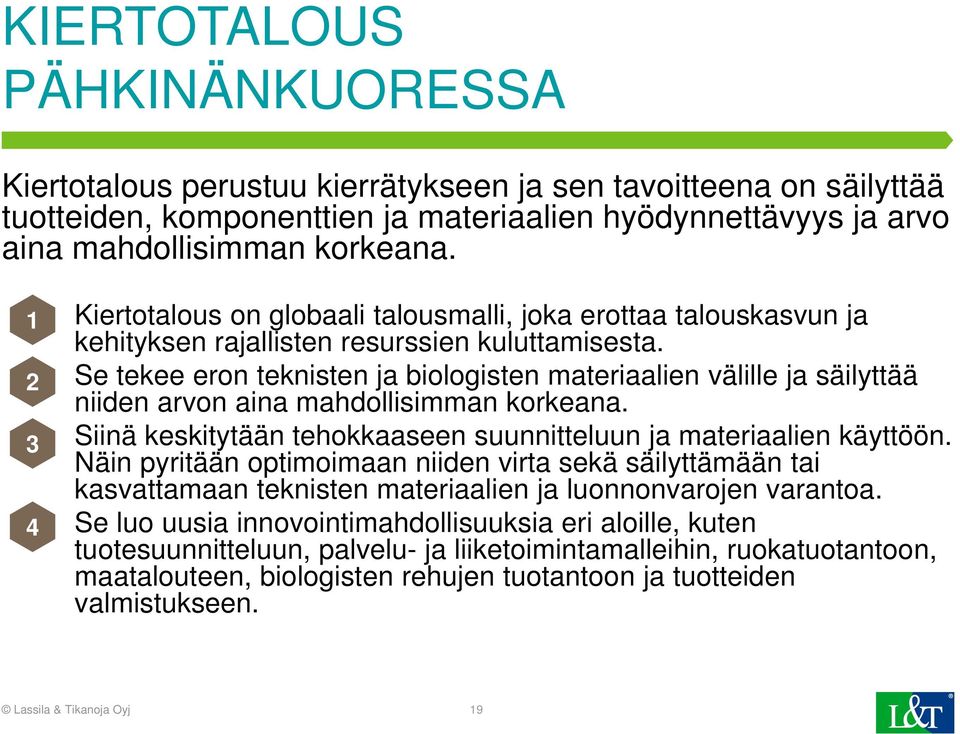 KIERTOTALOUS PÄHKINÄNKUORESSA

Kiertotalous perustuu kierrätykseen ja sen tavoitteena on säilyttää tuotteiden, komponenttien ja materiaalien hyödynnettävyys ja arvo aina mahdollisimman korkeana.

1 Kiertotalous on globaali talousmalli, joka erottaa talouskasvun ja kehityksen rajallisten resurssien kuluttamisesta.

2 Se tekee eron teknisten ja biologisten materiaalien välille ja säilyttää niiden arvon aina mahdollisimman korkeana.

3 Siinä keskitytään tehokkaaseen suunnitteluun ja materiaalien käyttöön. Näin pyritään optimoimaan niiden virta sekä säilyttämään tai kasvattamaan teknisten materiaalien ja luonnonvarojen varantoa.

4 Se luo uusia innovointimahdollisuuksia eri aloille, kuten tuotesuunnitteluun, palvelu- ja liiketoimintamalleihin, ruokatuotantoon, maatalouteen, biologisten rehujen tuotantoon ja tuotteiden valmistukseen.

© Lassila & Tikanoja Oyj 19 L&T